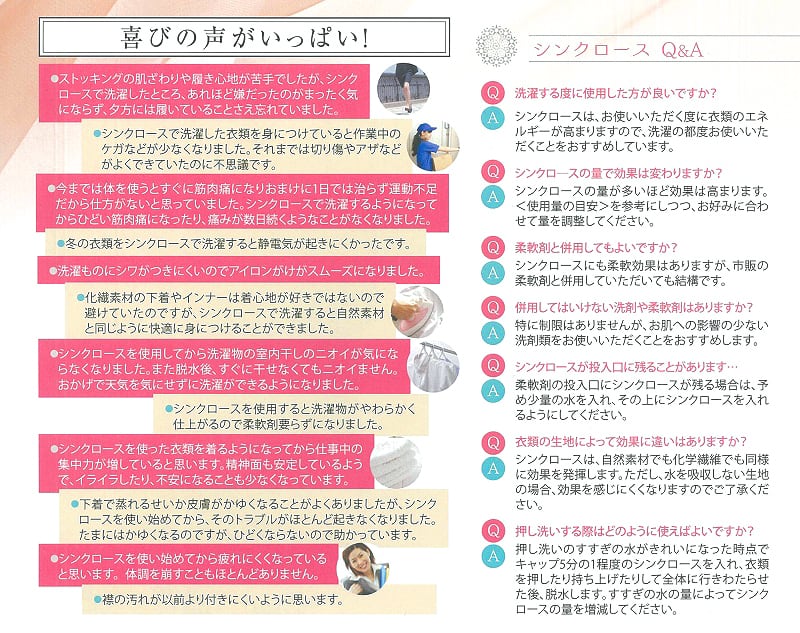 喜びの声がいっぱい!

●ストッキングの肌ざわりや履き心地が苦手でしたが、シンクロースで洗濯したところ、あれほど嫌だったのがまったく気にならず、夕方には履いていることさえ忘れていました。

●シンクロースで洗濯した衣類を身につけていると作業中のケガなどが少なくなりました。それまでは切り傷やアザなどがよくできていたのに不思議です。

●今までは体を使うとすぐに筋肉痛になりおまけに1日では治らず運動不足だから仕方がないと思っていました。シンクロースで洗濯するようになってからひどい筋肉痛になったり、痛みが数日続くようなことがなくなりました。

●冬の衣類をシンクロースで洗濯すると静電気が起きにくかったです。

●洗濯ものにシワがつきにくいのでアイロンがけがスムーズになりました。

●化繊素材の下着やインナーは着心地が好きではないので避けていたのですが、シンクロースで洗濯すると自然素材と同じように快適に身につけることができました。

●シンクロースを使用してから洗濯物の室内干しのニオイが気にならなくなりました。また脱水後、すぐに干せなくてもニオイません。おかげで天気を気にせずに洗濯ができるようになりました。

●シンクロースを使用すると洗濯物がやわらかく仕上がるので柔軟剤要らずになりました。

●シンクロースを使った衣類を着るようになってから仕事中の集中力が増していると思います。精神面も安定しているようで、イライラしたり、不安になることも少なくなっています。

●下着で蒸れるせいか皮膚がかゆくなることがよくありましたが、シンクロースを使い始めてから、そのトラブルがほとんど起きなくなりました。たまにはかゆくなるのですが、ひどくならないので助かっています。

●シンクロースを使い始めてから疲れにくくなっていると思います。体調を崩すこともほとんどありません。

●襟の汚れが以前より付きにくいように思います。

シンクロース Q&A

Q 洗濯する度に使用した方が良いですか?
A シンクロースは、お使いいただく度に衣類のエネルギーが高まりますので、洗濯の都度お使いいただくことをおすすめしています。

Q シンクロースの量で効果は変わりますか?
A シンクロースの量が多いほど効果は高まります。<使用量の目安>を参考にしつつ、お好みに合わせて量を調整してください。

Q 柔軟剤と併用してもよいですか?
A シンクロースにも柔軟効果はありますが、市販の柔軟剤と併用していただいても結構です。

Q 併用してはいけない洗剤や柔軟剤はありますか?
A 特に制限はありませんが、お肌への影響の少ない洗剤類をお使いいただくことをおすすめします。

Q シンクロースが投入口に残ることがあります…
A 柔軟剤の投入口にシンクロースが残る場合は、予め少量の水を入れ、その上にシンクロースを入れるようにしてください。

Q 衣類の生地によって効果に違いはありますか?
A シンクロースは、自然素材でも化学繊維でも同様に効果を発揮します。ただし、水を吸収しない生地の場合、効果を感じにくくなりますのでご了承ください。

Q 押し洗いする際はどのように使えばよいですか?
A 押し洗いのすすぎの水がきれいになった時点でキャップ5分の1程度のシンクロースを入れ、衣類を押したり持ち上げたりして全体に行きわたらせた後、脱水します。すすぎの水の量によってシンクロースの量を増減してください。